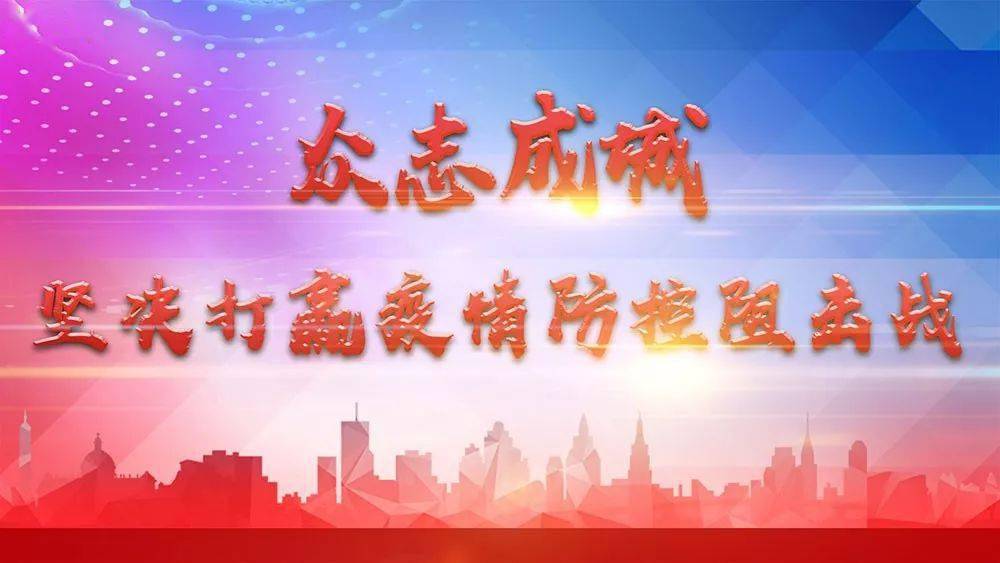 众志成城

坚决打赢疫情防控阻击战